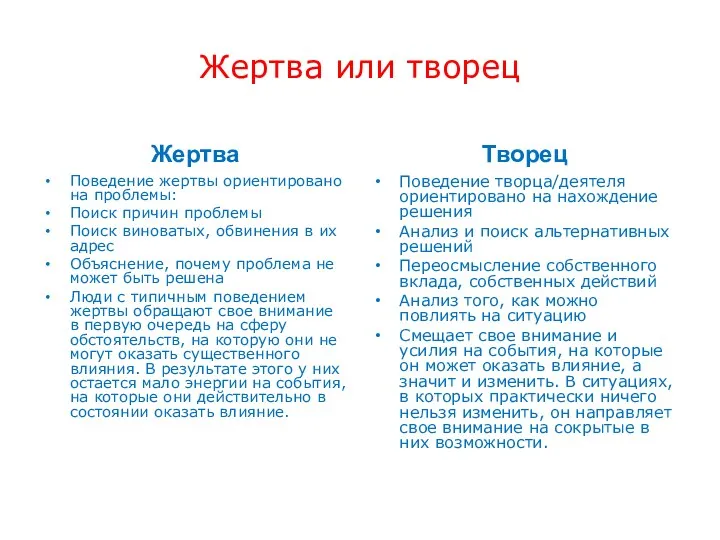 Жертва или творец

Жертва

• Поведение жертвы ориентировано на проблемы:
• Поиск причин проблемы
• Поиск виноватых, обвинения в их адрес
• Объяснение, почему проблема не может быть решена
• Люди с типичным поведением жертвы обращают свое внимание в первую очередь на сферу обстоятельств, на которую они не могут оказать существенного влияния. В результате этого у них остается мало энергии на события, на которые они действительно в состоянии оказать влияние.

Творец

• Поведение творца/деятеля ориентировано на нахождение решения
• Анализ и поиск альтернативных решений
• Переосмысление собственного вклада, собственных действий
• Анализ того, как можно повлиять на ситуацию
• Смещает свое внимание и усилия на события, на которые он может оказать влияние, а значит и изменить. В ситуациях, в которых практически ничего нельзя изменить, он направляет свое внимание на сокрытые в них возможности.